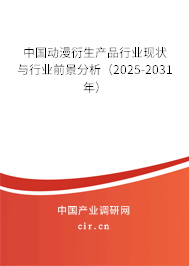 中国动漫衍生产品行业现状与行业前景分析（2025-2031年）

中国产业调研网
cir.cn